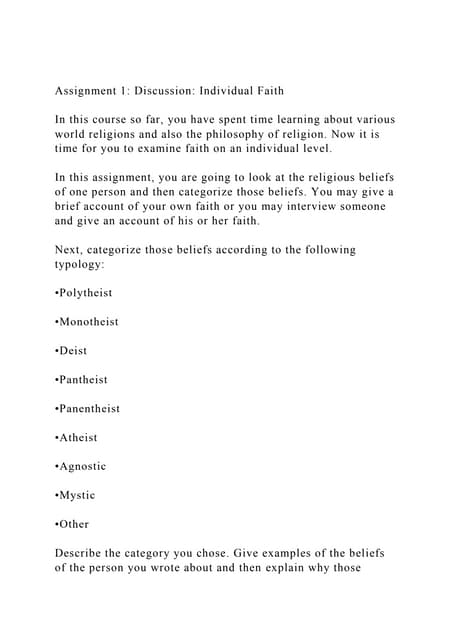 Assignment 1: Discussion: Individual Faith

In this course so far, you have spent time learning about various world religions and also the philosophy of religion. Now it is time for you to examine faith on an individual level.

In this assignment, you are going to look at the religious beliefs of one person and then categorize those beliefs. You may give a brief account of your own faith or you may interview someone and give an account of his or her faith.

Next, categorize those beliefs according to the following typology:

•Polytheist

•Monotheist

•Deist

•Pantheist

•Panentheist

•Atheist

•Agnostic

•Mystic

•Other

Describe the category you chose. Give examples of the beliefs of the person you wrote about and then explain why those